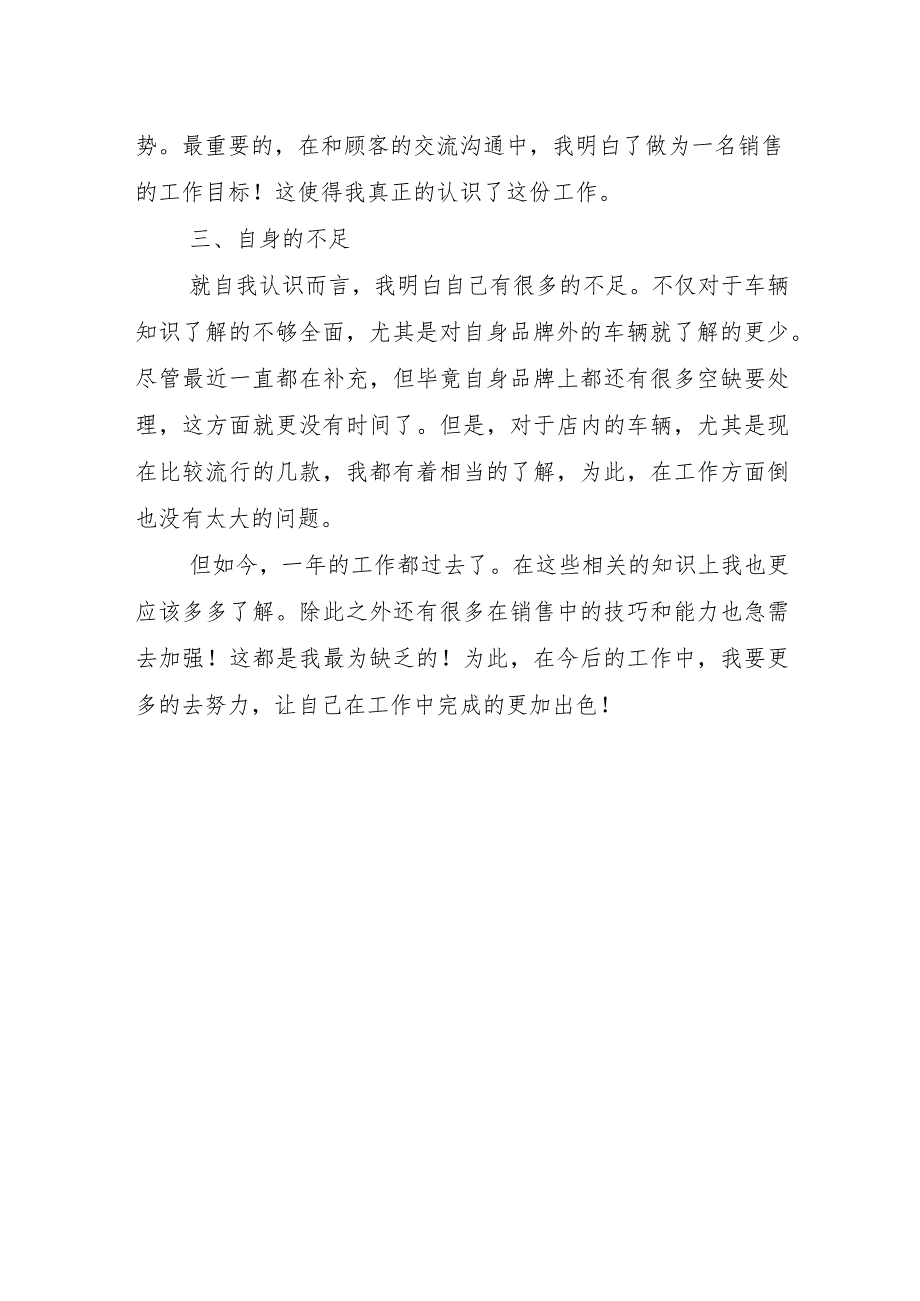 势。最重要的，在和顾客的交流沟通中，我明白了做为一名销售的工作目标！这使得我真正的认识了这份工作。

三、自身的不足

就自我认识而言，我明白自己有很多的不足。不仅对于车辆知识了解的不够全面，尤其是对自身品牌外的车辆就了解的更少。尽管最近一直都在补充，但毕竟自身品牌上都还有很多空缺要处理，这方面就更没有时间了。但是，对于店内的车辆，尤其是现在比较流行的几款，我都有着相当的了解，为此，在工作方面倒也没有太大的问题。

但如今，一年的工作都过去了。在这些相关的知识上我也更应该多多了解。除此之外还有很多在销售中的技巧和能力也急需去加强！这都是我最为缺乏的！为此，在今后的工作中，我要更多的去努力，让自己在工作中完成的更加出色！